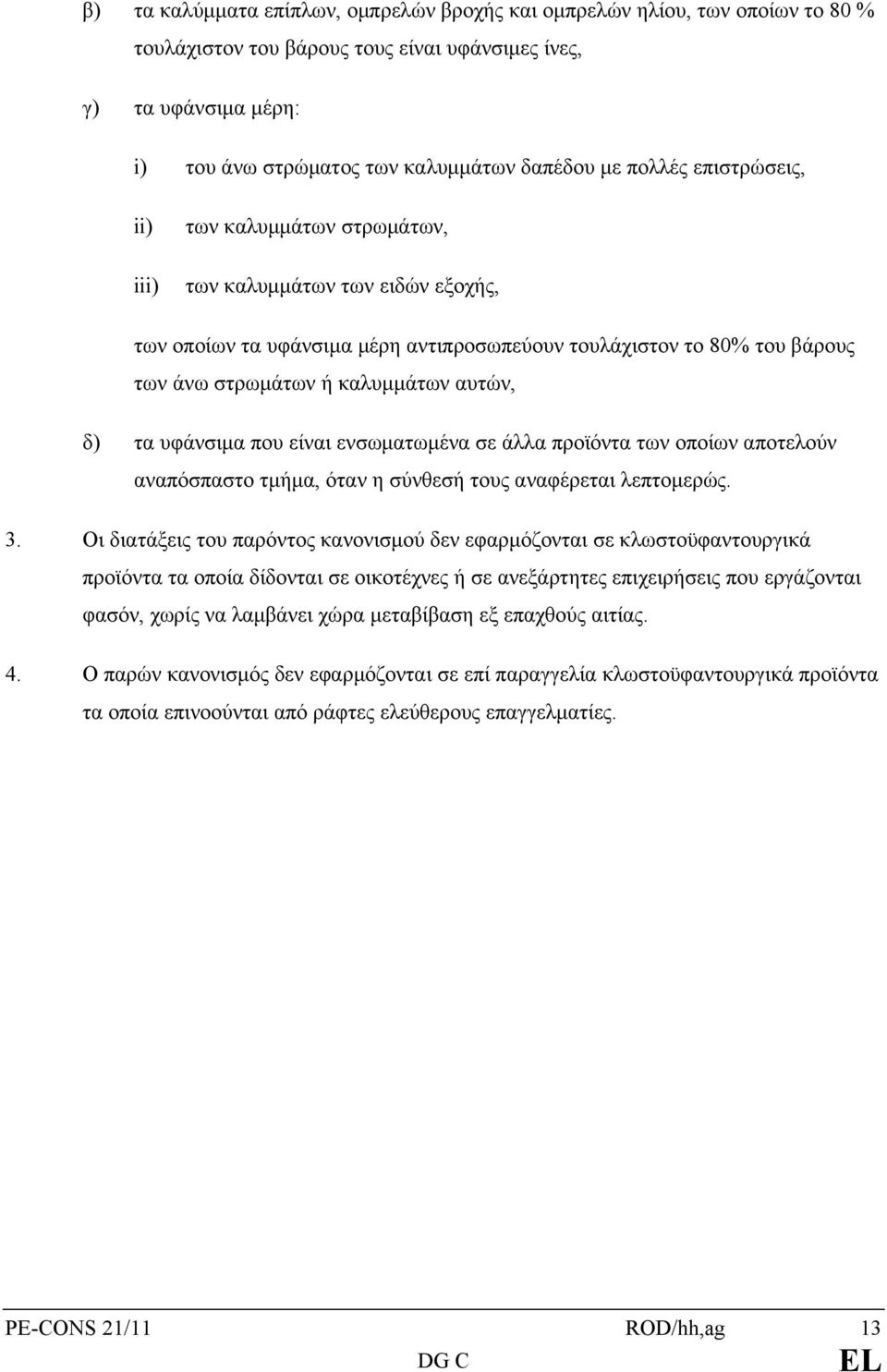 β) τα καλύμματα επίπλων, ομπρελών βροχής και ομπρελών ηλίου, των οποίων το 80 % τουλάχιστον του βάρους τους είναι υφάνσιμες ίνες,

γ) τα υφάνσιμα μέρη:

i) του άνω στρώματος των καλυμμάτων δαπέδου με πολλές επιστρώσεις,

ii) των καλυμμάτων στρωμάτων,

iii) των καλυμμάτων των ειδών εξοχής,

των οποίων τα υφάνσιμα μέρη αντιπροσωπεύουν τουλάχιστον το 80% του βάρους των άνω στρωμάτων ή καλυμμάτων αυτών,

δ) τα υφάνσιμα που είναι ενσωματωμένα σε άλλα προϊόντα των οποίων αποτελούν αναπόσπαστο τμήμα, όταν η σύνθεσή τους αναφέρεται λεπτομερώς.

3. Οι διατάξεις του παρόντος κανονισμού δεν εφαρμόζονται σε κλωστοϋφαντουργικά προϊόντα τα οποία δίδονται σε οικοτέχνες ή σε ανεξάρτητες επιχειρήσεις που εργάζονται φασόν, χωρίς να λαμβάνει χώρα μεταβίβαση εξ επαχθούς αιτίας.

4. Ο παρών κανονισμός δεν εφαρμόζονται σε επί παραγγελία κλωστοϋφαντουργικά προϊόντα τα οποία επινοούνται από ράφτες ελεύθερους επαγγελματίες.

PE-CONS 21/11 ROD/hh,ag 13
DG C EL